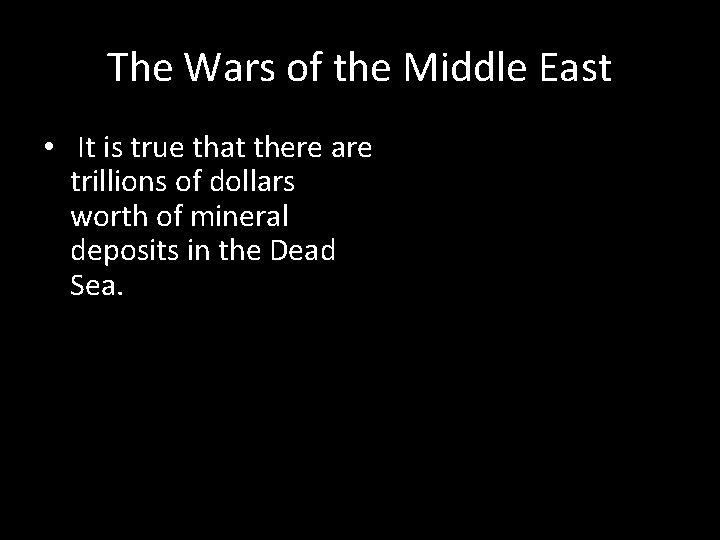 The Wars of the Middle East

• It is true that there are trillions of dollars worth of mineral deposits in the Dead Sea.